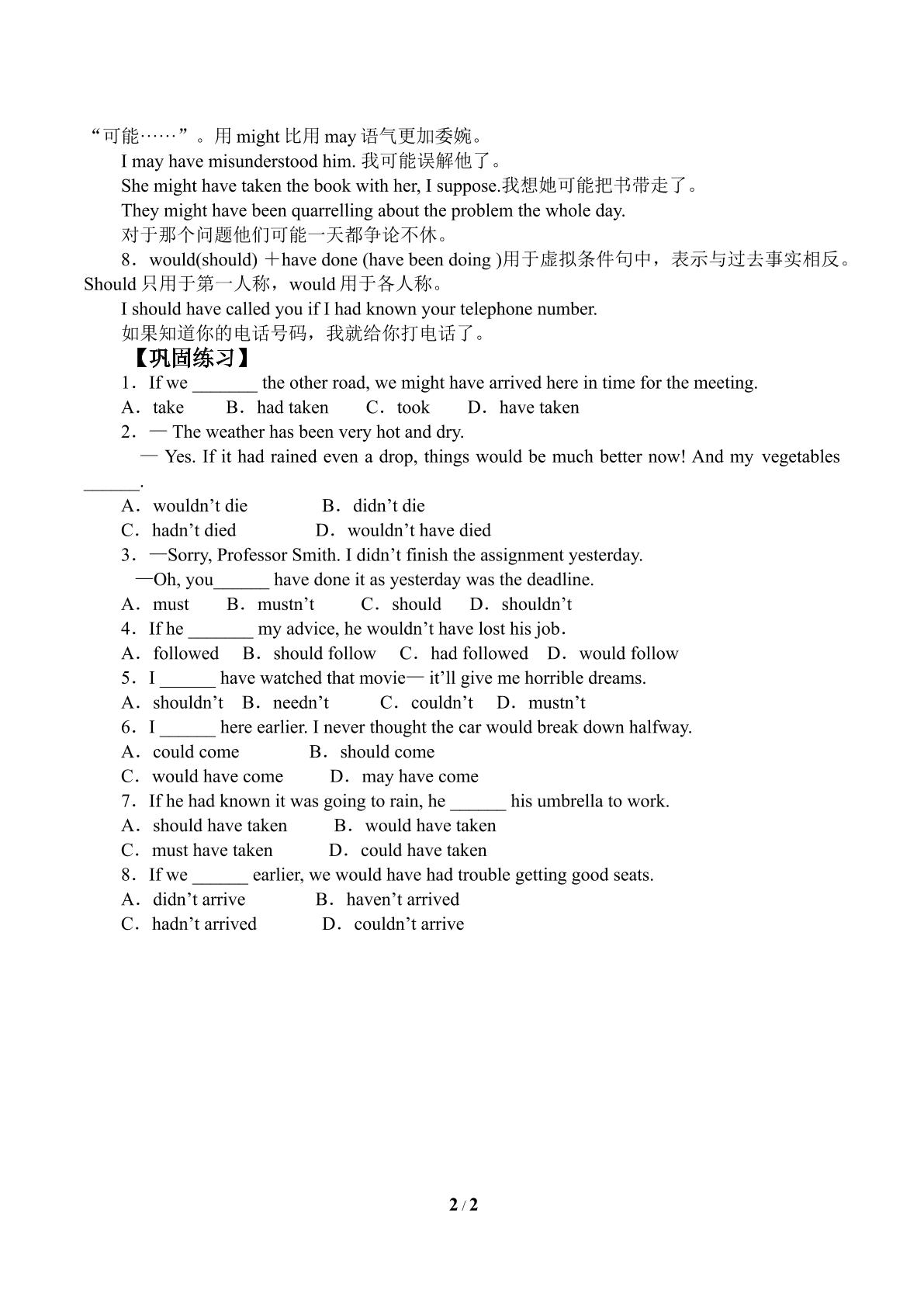 “可能……”。用 might 比用 may 语气更加委婉。

I may have misunderstood him. 我可能误解他了。

She might have taken the book with her, I suppose.我想她可能把书带走了。

They might have been quarrelling about the problem the whole day.

对于那个问题他们可能一天都争论不休。

8．would(should) ＋have done (have been doing )用于虚拟条件句中，表示与过去事实相反。Should 只用于第一人称，would 用于各人称。

I should have called you if I had known your telephone number.

如果知道你的电话号码，我就给你打电话了。

【巩固练习】

1．If we _______ the other road, we might have arrived here in time for the meeting.

A．take B．had taken C．took D．have taken

2．— The weather has been very hot and dry.

— Yes. If it had rained even a drop, things would be much better now! And my vegetables ______.

A．wouldn’t die B．didn’t die

C．hadn’t died D．wouldn’t have died

3．—Sorry, Professor Smith. I didn’t finish the assignment yesterday.

—Oh, you______ have done it as yesterday was the deadline.

A．must B．mustn’t C．should D．shouldn’t

4．If he _______ my advice, he wouldn’t have lost his job．

A．followed B．should follow C．had followed D．would follow

5．I ______ have watched that movie— it’ll give me horrible dreams.

A．shouldn’t B．needn’t C．couldn’t D．mustn’t

6．I ______ here earlier. I never thought the car would break down halfway.

A．could come B．should come

C．would have come D．may have come

7．If he had known it was going to rain, he ______ his umbrella to work.

A．should have taken B．would have taken

C．must have taken D．could have taken

8．If we ______ earlier, we would have had trouble getting good seats.

A．didn’t arrive B．haven’t arrived

C．hadn’t arrived D．couldn’t arrive

2 / 2